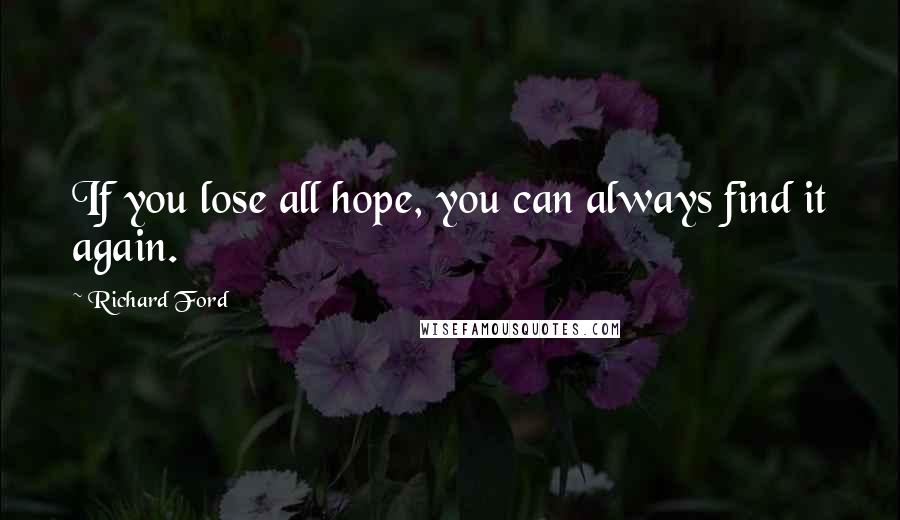 If you lose all hope, you can always find it again.

~ Richard Ford

WISEFAMOUSQUOTES.COM